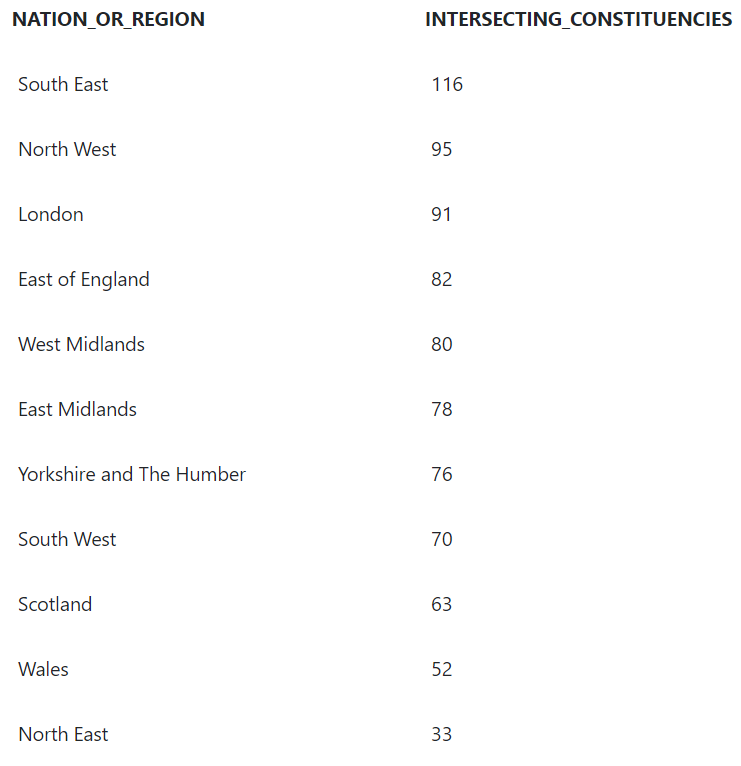 | NATION_OR_REGION | INTERSECTING_CONSTITUENCIES |
|---|---|
| South East | 116 |
| North West | 95 |
| London | 91 |
| East of England | 82 |
| West Midlands | 80 |
| East Midlands | 78 |
| Yorkshire and The Humber | 76 |
| South West | 70 |
| Scotland | 63 |
| Wales | 52 |
| North East | 33 |